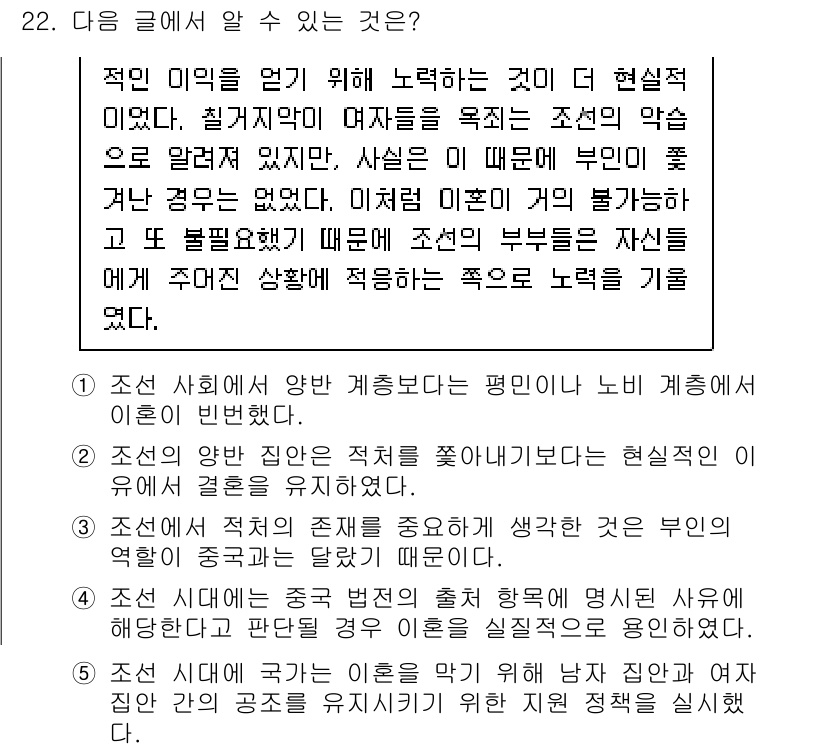 22. 다음 글에서 알 수 있는 것은?

적인 이익을 얻기 위해 노력하는 것이 더 현실적이었다. 칠거지악이 여자들을 옥죄는 조선의 악습으로 알려져 있지만, 사실은 이 때문에 부인이 쫓겨난 경우는 없었다. 이처럼 이혼이 거의 불가능하고 또 불필요했기 때문에 조선의 부부들은 자신들에게 주어진 상황에 적응하는 쪽으로 노력을 기울였다.

① 조선 사회에서 양반 계층보다는 평민이나 노비 계층에서 이혼이 빈번했다.
② 조선의 양반 집안은 적처를 쫓아내기보다는 현실적인 이유에서 결혼을 유지하였다.
③ 조선에서 적처의 존재를 중요하게 생각한 것은 부인의 역할이 중국과는 달랐기 때문이다.
④ 조선 시대에는 중국 법전의 출처 항목에 명시된 사유에 해당한다고 판단될 경우 이혼을 실질적으로 용인하였다.
⑤ 조선 시대에 국가는 이혼을 막기 위해 남자 집안과 여자 집안 간의 공조를 유지시키기 위한 지원 정책을 실시했다.